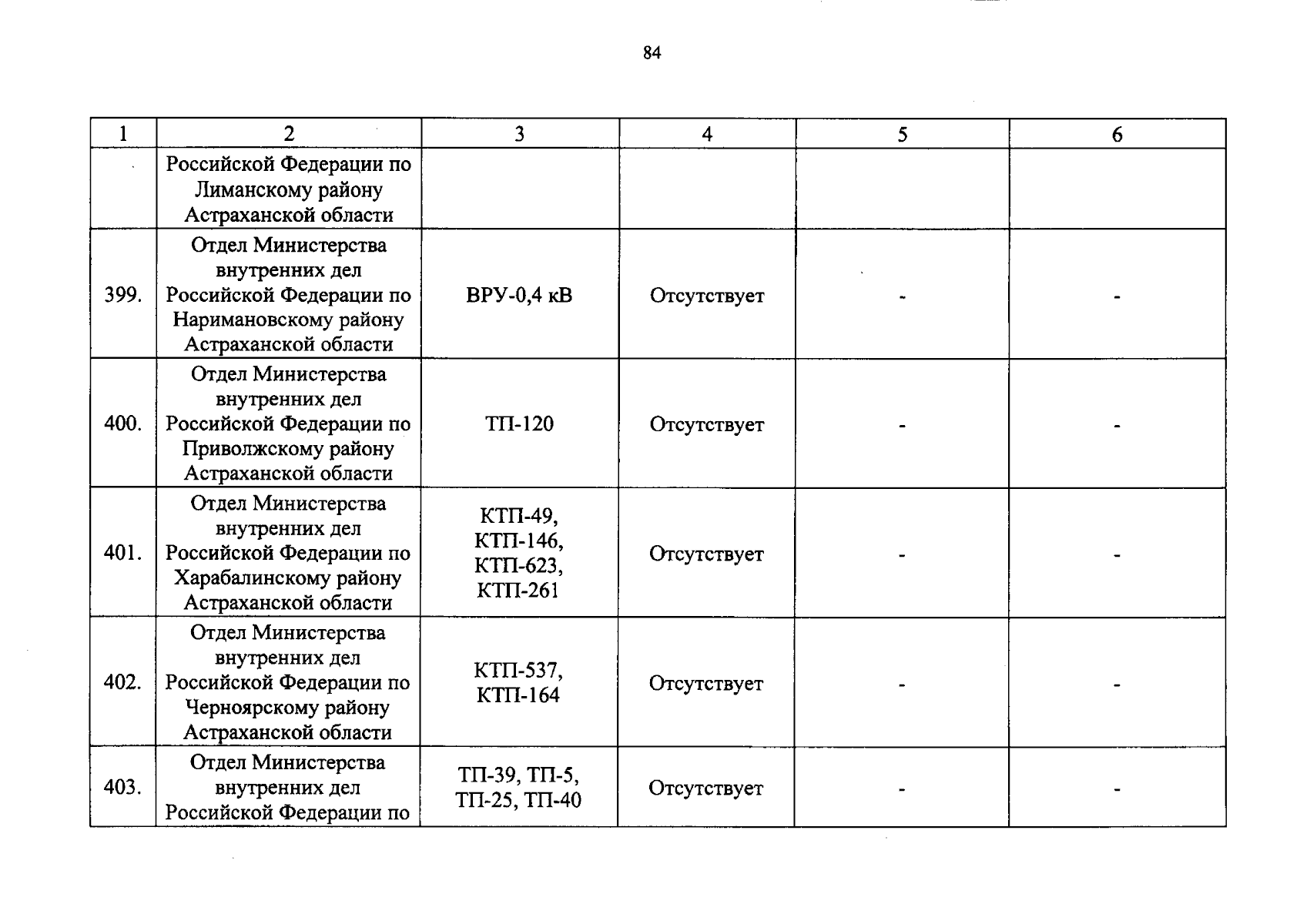 84

| 1 | 2 | 3 | 4 | 5 | 6 |
|---|---|---|---|---|---|
| | Российской Федерации по Лиманскому району Астраханской области | | | | |
| 399. | Отдел Министерства внутренних дел Российской Федерации по Наримановскому району Астраханской области | ВРУ-0,4 кВ | Отсутствует | - | - |
| 400. | Отдел Министерства внутренних дел Российской Федерации по Приволжскому району Астраханской области | ТП-120 | Отсутствует | - | - |
| 401. | Отдел Министерства внутренних дел Российской Федерации по Харабалинскому району Астраханской области | КТП-49, КТП-146, КТП-623, КТП-261 | Отсутствует | - | - |
| 402. | Отдел Министерства внутренних дел Российской Федерации по Черноярскому району Астраханской области | КТП-537, КТП-164 | Отсутствует | - | - |
| 403. | Отдел Министерства внутренних дел Российской Федерации по | ТП-39, ТП-5, ТП-25, ТП-40 | Отсутствует | - | - |